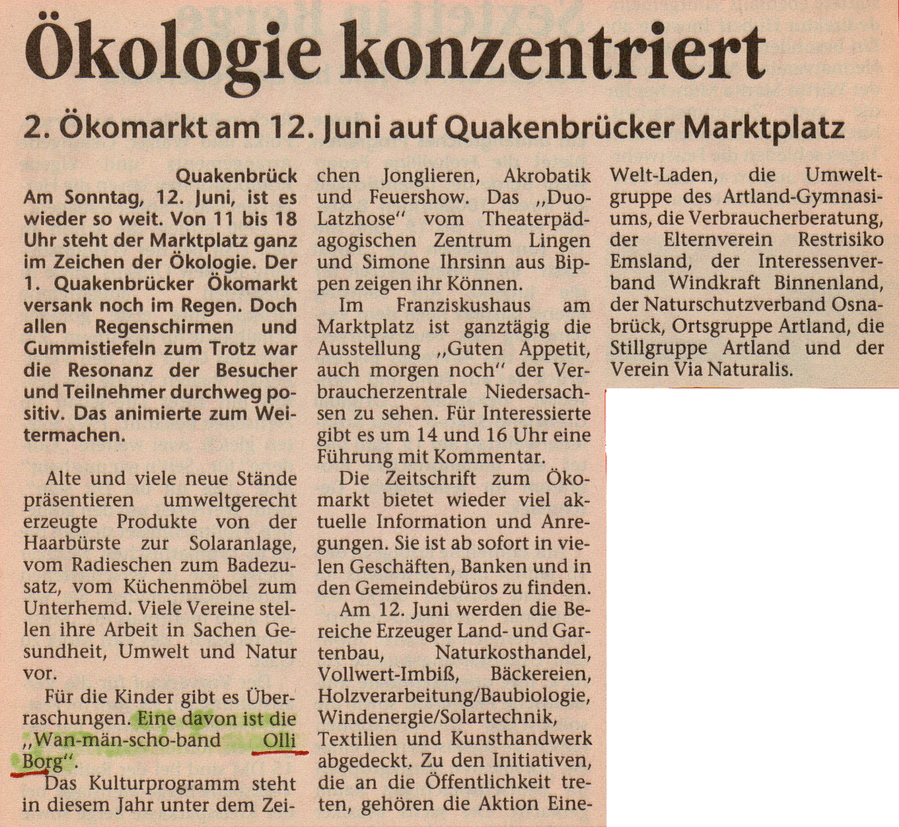 Ökologie konzentriert

2. Ökomarkt am 12. Juni auf Quakenbrücker Marktplatz

Quakenbrück
Am Sonntag, 12. Juni, ist es wieder so weit. Von 11 bis 18 Uhr steht der Marktplatz ganz im Zeichen der Ökologie. Der 1. Quakenbrücker Ökomarkt versank noch im Regen. Doch allen Regenschirmen und Gummistiefeln zum Trotz war die Resonanz der Besucher und Teilnehmer durchweg positiv. Das animierte zum Weitermachen.

Alte und viele neue Stände präsentieren umweltgerecht erzeugte Produkte von der Haarbürste zur Solaranlage, vom Radieschen zum Badezusatz, vom Küchenmöbel zum Unterhemd. Viele Vereine stellen ihre Arbeit in Sachen Gesundheit, Umwelt und Natur vor.

Für die Kinder gibt es Überraschungen. Eine davon ist die „Wan-män-scho-band Olli Borg“.

Das Kulturprogramm steht in diesem Jahr unter dem Zeichen Jonglieren, Akrobatik und Feuershow. Das „Duo-Latzhose“ vom Theaterpädagogischen Zentrum Lingen und Simone Ihrsinn aus Bippen zeigen ihr Können.

Im Franziskushaus am Marktplatz ist ganztägig die Ausstellung „Guten Appetit, auch morgen noch“ der Verbraucherzentrale Niedersachsen zu sehen. Für Interessierte gibt es um 14 und 16 Uhr eine Führung mit Kommentar.

Die Zeitschrift zum Ökomarkt bietet wieder viel aktuelle Information und Anregungen. Sie ist ab sofort in vielen Geschäften, Banken und in den Gemeindebüros zu finden.

Am 12. Juni werden die Bereiche Erzeuger Land- und Gartenbau, Naturkosthandel, Vollwert-Imbiß, Bäckereien, Holzverarbeitung/Baubiologie, Windenergie/Solartechnik, Textilien und Kunsthandwerk abgedeckt. Zu den Initiativen, die an die Öffentlichkeit treten, gehören die Aktion Eine-Welt-Laden, die Umweltgruppe des Artland-Gymnasiums, die Verbraucherberatung, der Elternverein Restrisiko Emsland, der Interessenverband Windkraft Binnenland, der Naturschutzverband Osnabrück, Ortsgruppe Artland, die Stillgruppe Artland und der Verein Via Naturalis.